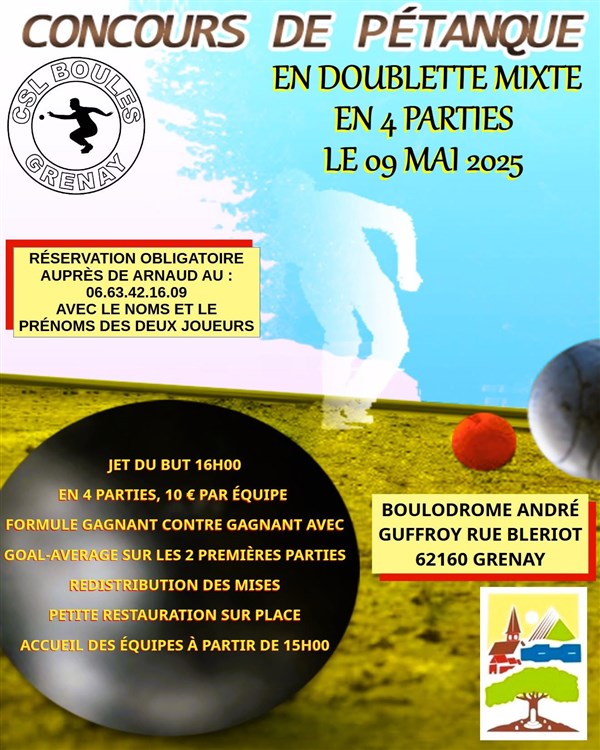 CONCOURS DE PÉTANQUE

CSL BOULES GRENAY

EN DOUBLETTE MIXTE
EN 4 PARTIES
LE 09 MAI 2025

RÉSERVATION OBLIGATOIRE AUPRÈS DE ARNAUD AU : 06.63.42.16.09 AVEC LE NOMS ET LE PRÉNOMS DES DEUX JOUEURS

JET DU BUT 16H00
EN 4 PARTIES, 10 € PAR ÉQUIPE
FORMULE GAGNANT CONTRE GAGNANT AVEC
GOAL-AVERAGE SUR LES 2 PREMIÈRES PARTIES
REDISTRIBUTION DES MISES
PETITE RESTAURATION SUR PLACE
ACCUEIL DES ÉQUIPES À PARTIR DE 15H00

BOULODROME ANDRÉ GUFFROY RUE BLERIOT 62160 GRENAY